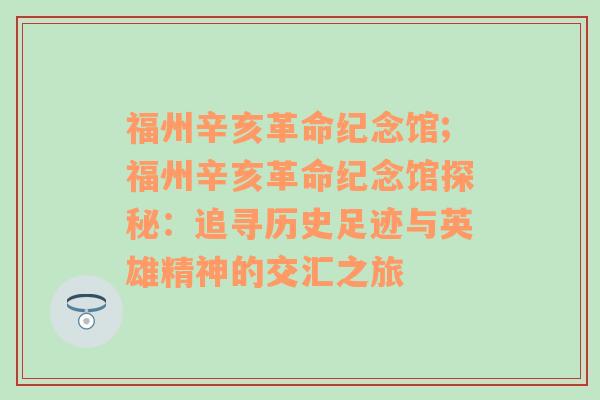 福州辛亥革命纪念馆;福州辛亥革命纪念馆探秘：追寻历史足迹与英雄精神的交汇之旅